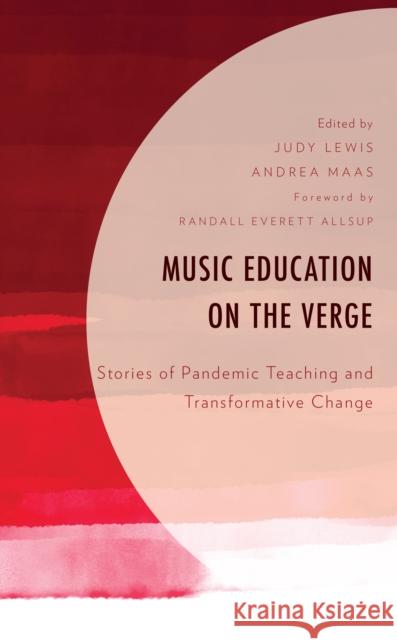 Edited by
JUDY LEWIS
ANDREA MAAS
Foreword by
RANDALL EVERETT ALLSUP

MUSIC EDUCATION ON THE VERGE

Stories of Pandemic Teaching and Transformative Change

Kraina Książek